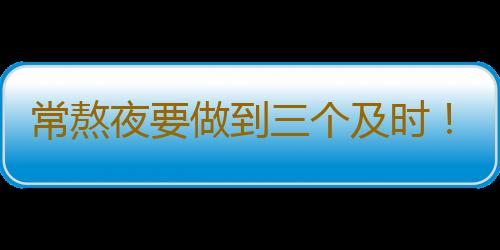 常熬夜要做到三个及时！